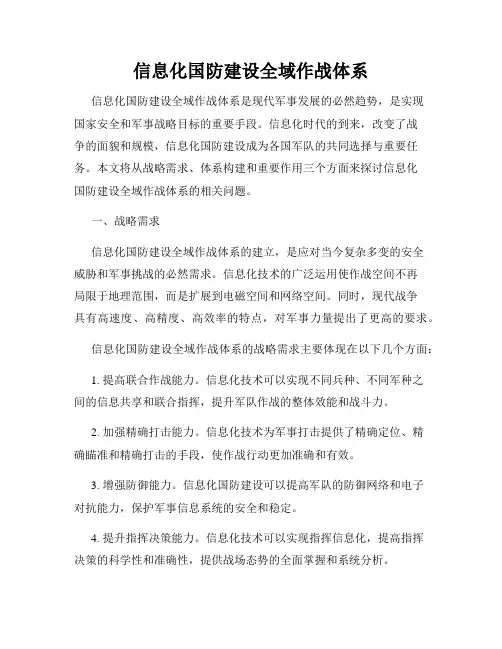 信息化国防建设全域作战体系

信息化国防建设全域作战体系是现代军事发展的必然趋势，是实现国家安全和军事战略目标的重要手段。信息化时代的到来，改变了战争的面貌和规模，信息化国防建设成为各国军队的共同选择与重要任务。本文将从战略需求、体系构建和重要作用三个方面来探讨信息化国防建设全域作战体系的相关问题。

一、战略需求

信息化国防建设全域作战体系的建立，是应对当今复杂多变的安全威胁和军事挑战的必然需求。信息化技术的广泛运用使作战空间不再局限于地理范围，而是扩展到电磁空间和网络空间。同时，现代战争具有高速度、高精度、高效率的特点，对军事力量提出了更高的要求。

信息化国防建设全域作战体系的战略需求主要体现在以下几个方面：

1. 提高联合作战能力。信息化技术可以实现不同兵种、不同军种之间的信息共享和联合指挥，提升军队作战的整体效能和战斗力。

2. 加强精确打击能力。信息化技术为军事打击提供了精确定位、精确瞄准和精确打击的手段，使作战行动更加准确和有效。

3. 增强防御能力。信息化国防建设可以提高军队的防御网络和电子对抗能力，保护军事信息系统的安全和稳定。

4. 提升指挥决策能力。信息化技术可以实现指挥信息化，提高指挥决策的科学性和准确性，提供战场态势的全面掌握和系统分析。